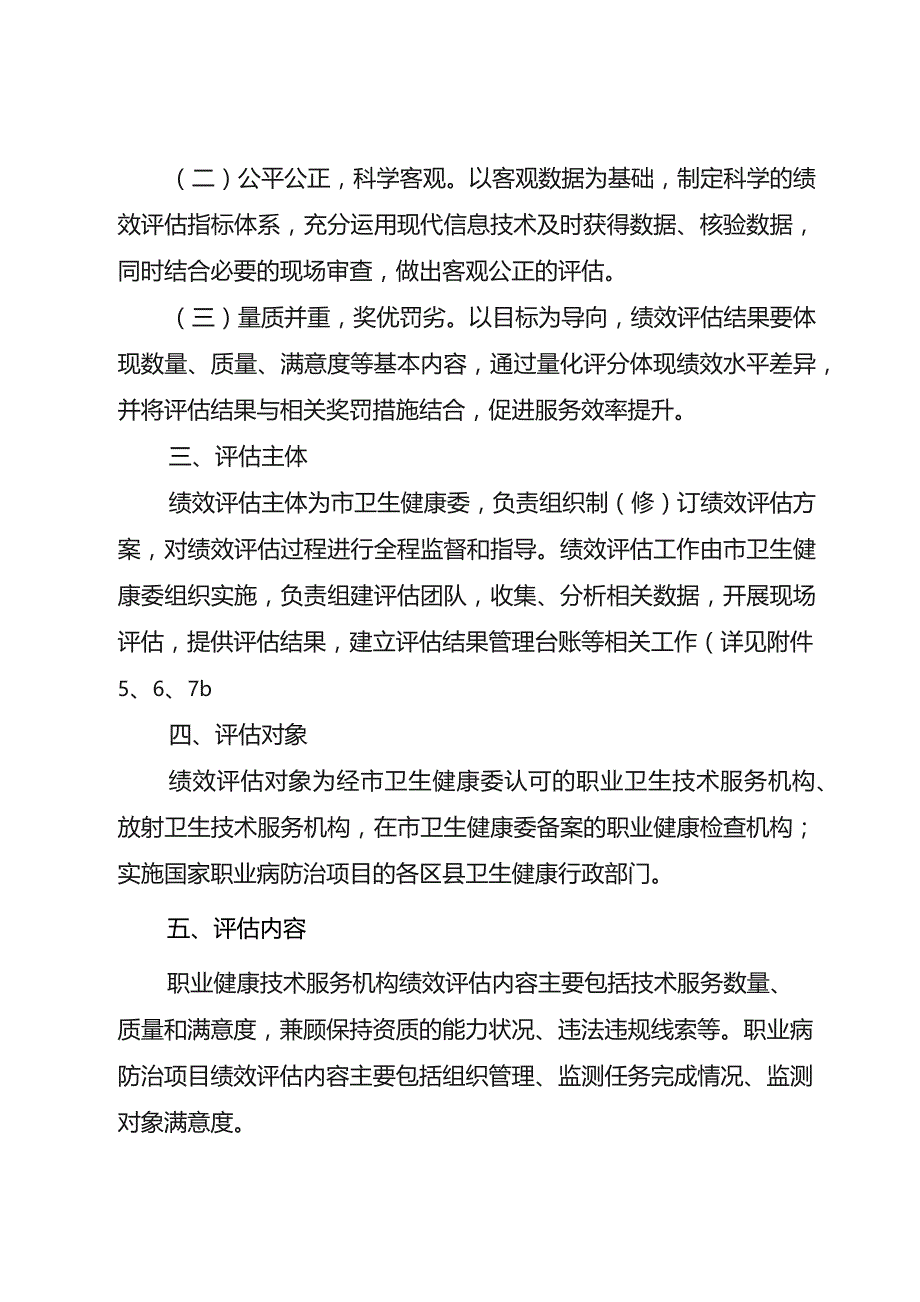 （二）公平公正，科学客观。以客观数据为基础，制定科学的绩效评估指标体系，充分运用现代信息技术及时获得数据、核验数据，同时结合必要的现场审查，做出客观公正的评估。

（三）量质并重，奖优罚劣。以目标为导向，绩效评估结果要体现数量、质量、满意度等基本内容，通过量化评分体现绩效水平差异，并将评估结果与相关奖罚措施结合，促进服务效率提升。

三、评估主体

绩效评估主体为市卫生健康委，负责组织制（修）订绩效评估方案，对绩效评估过程进行全程监督和指导。绩效评估工作由市卫生健康委组织实施，负责组建评估团队，收集、分析相关数据，开展现场评估，提供评估结果，建立评估结果管理台账等相关工作（详见附件5、6、7b

四、评估对象

绩效评估对象为经市卫生健康委认可的职业卫生技术服务机构、放射卫生技术服务机构，在市卫生健康委备案的职业健康检查机构；实施国家职业病防治项目的各区县卫生健康行政部门。

五、评估内容

职业健康技术服务机构绩效评估内容主要包括技术服务数量、质量和满意度，兼顾保持资质的能力状况、违法违规线索等。职业病防治项目绩效评估内容主要包括组织管理、监测任务完成情况、监测对象满意度。